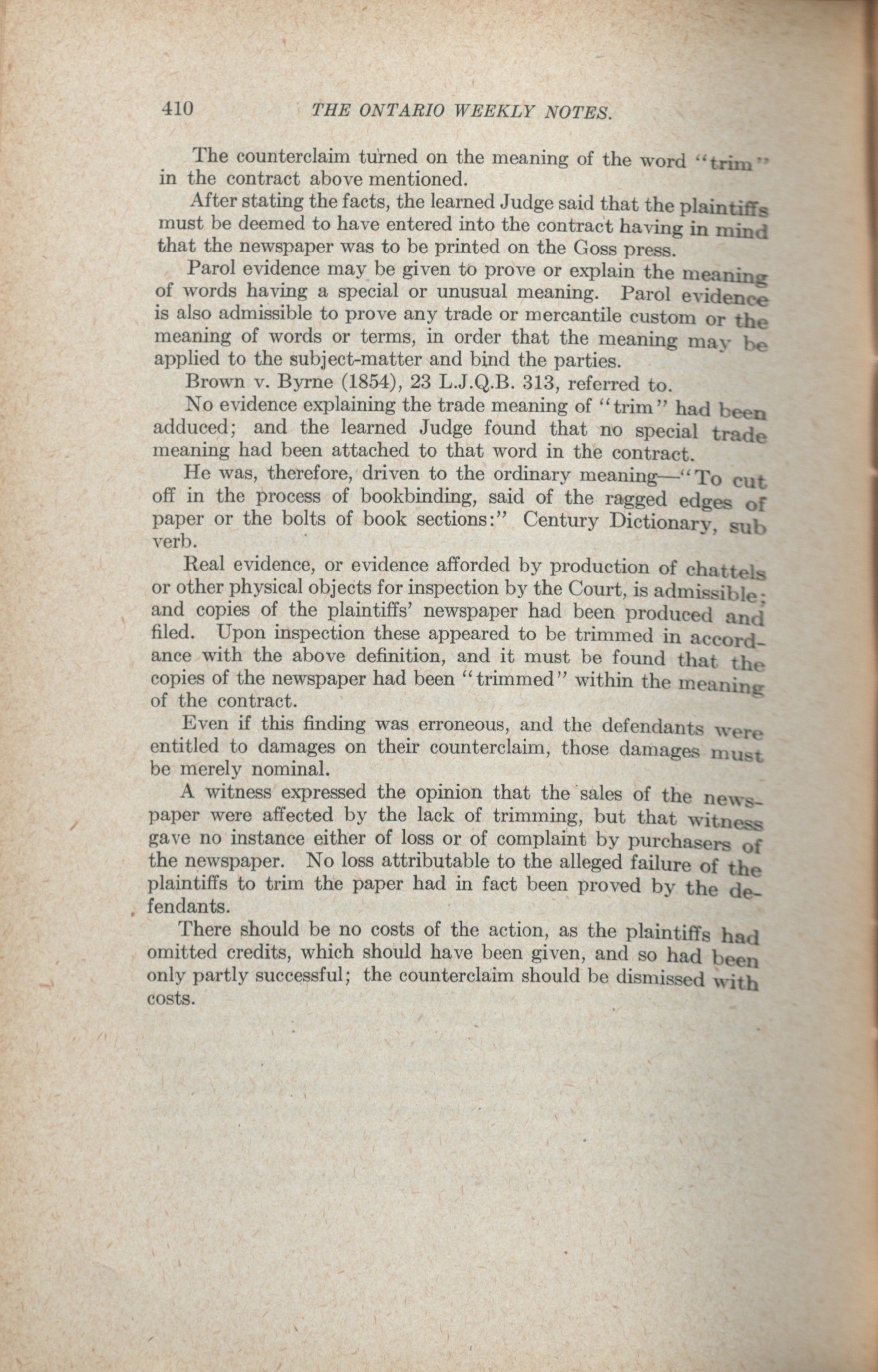 410 THE ONTARIO WEEKLY NOTES.

The counterclaim turned on the meaning of the word "trim" in the contract above mentioned.

After stating the facts, the learned Judge said that the plaintiffs must be deemed to have entered into the contract having in mind that the newspaper was to be printed on the Goss press.

Parol evidence may be given to prove or explain the meaning of words having a special or unusual meaning. Parol evidence is also admissible to prove any trade or mercantile custom or the meaning of words or terms, in order that the meaning may be applied to the subject-matter and bind the parties.

Brown v. Byrne (1854), 23 L.J.Q.B. 313, referred to.

No evidence explaining the trade meaning of "trim" had been adduced; and the learned Judge found that no special trade meaning had been attached to that word in the contract.

He was, therefore, driven to the ordinary meaning—"To cut off in the process of bookbinding, said of the ragged edges of paper or the bolts of book sections:" Century Dictionary, sub verb.

Real evidence, or evidence afforded by production of chattels or other physical objects for inspection by the Court, is admissible; and copies of the plaintiffs' newspaper had been produced and filed. Upon inspection these appeared to be trimmed in accordance with the above definition, and it must be found that the copies of the newspaper had been "trimmed" within the meaning of the contract.

Even if this finding was erroneous, and the defendants were entitled to damages on their counterclaim, those damages must be merely nominal.

A witness expressed the opinion that the sales of the newspaper were affected by the lack of trimming, but that witness gave no instance either of loss or of complaint by purchasers of the newspaper. No loss attributable to the alleged failure of the plaintiffs to trim the paper had in fact been proved by the defendants.

There should be no costs of the action, as the plaintiffs had omitted credits, which should have been given, and so had been only partly successful; the counterclaim should be dismissed with costs.